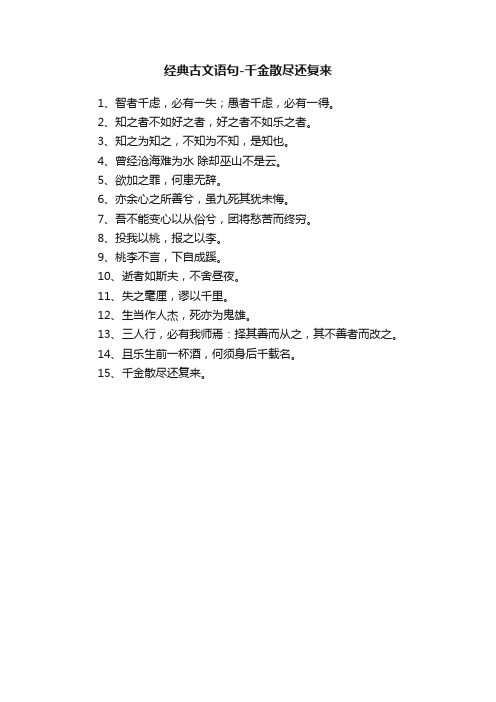 经典古文语句-千金散尽还复来

1、智者千虑，必有一失；愚者千虑，必有一得。
2、知之者不如好之者，好之者不如乐之者。
3、知之为知之，不知为不知，是知也。
4、曾经沧海难为水 除却巫山不是云。
5、欲加之罪，何患无辞。
6、亦余心之所善兮，虽九死其犹未悔。
7、吾不能变心以从俗兮，固将愁苦而终穷。
8、投我以桃，报之以李。
9、桃李不言，下自成蹊。
10、逝者如斯夫，不舍昼夜。
11、失之毫厘，谬以千里。
12、生当作人杰，死亦为鬼雄。
13、三人行，必有我师焉：择其善而从之，其不善者而改之。
14、且乐生前一杯酒，何须身后千载名。
15、千金散尽还复来。